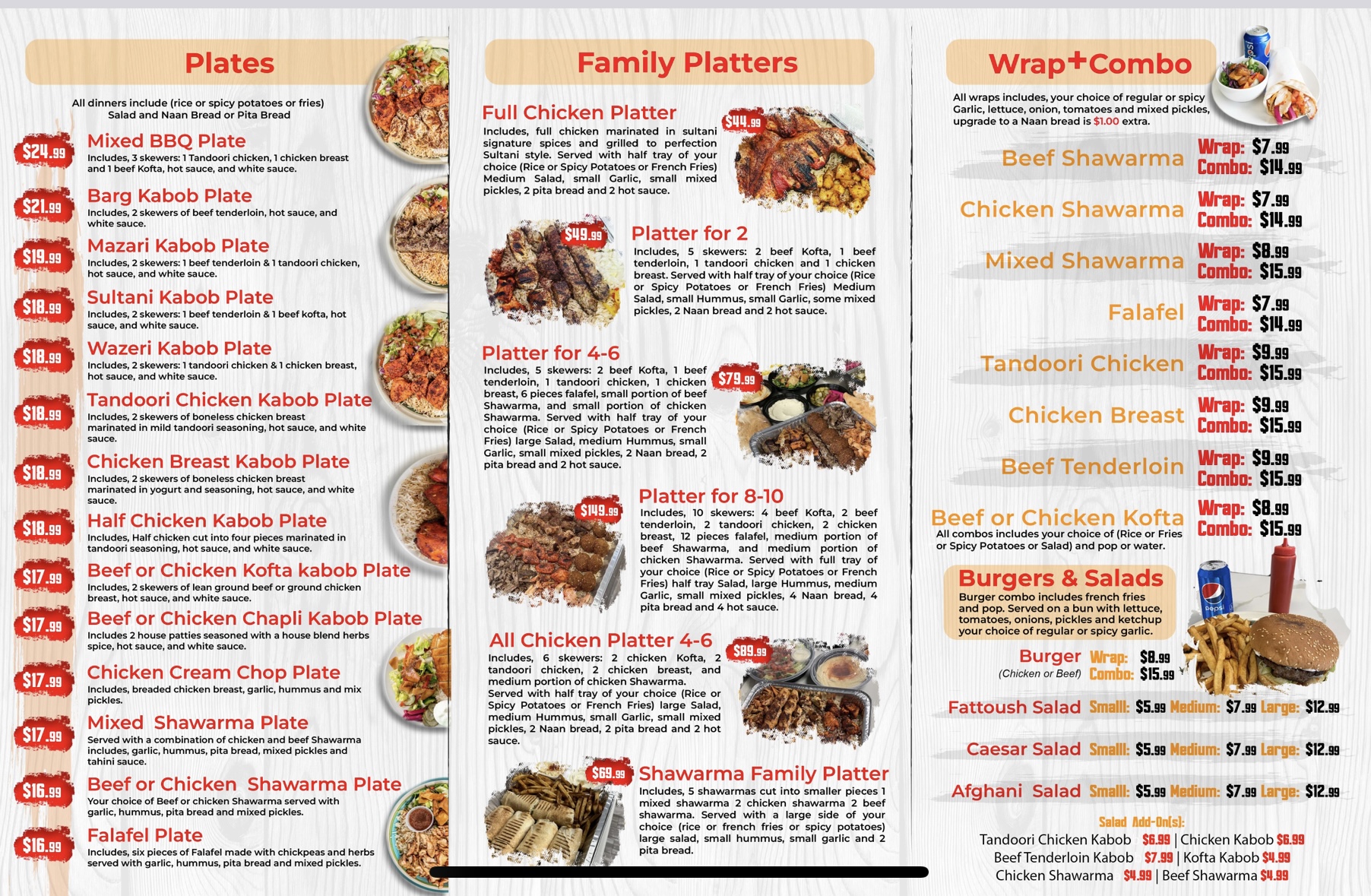 Plates

All dinners include (rice or spicy potatoes or fries) Salad and Naan Bread or Pita Bread

$24.99
Mixed BBQ Plate
Includes, 3 skewers: 1 Tandoori chicken, 1 chicken breast and 1 beef Kofta, hot sauce, and white sauce.

$21.99
Barg Kabob Plate
Includes, 2 skewers of beef tenderloin, hot sauce, and white sauce.

$19.99
Mazari Kabob Plate
Includes, 2 skewers: 1 beef tenderloin & 1 tandoori chicken, hot sauce, and white sauce.

$18.99
Sultani Kabob Plate
Includes, 2 skewers: 1 beef tenderloin & 1 beef kofta, hot sauce, and white sauce.

$18.99
Wazeri Kabob Plate
Includes, 2 skewers: 1 tandoori chicken & 1 chicken breast, hot sauce, and white sauce.

$18.99
Tandoori Chicken Kabob Plate
Includes, 2 skewers of boneless chicken breast marinated in mild tandoori seasoning, hot sauce, and white sauce.

$18.99
Chicken Breast Kabob Plate
Includes, 2 skewers of boneless chicken breast marinated in yogurt and seasoning, hot sauce, and white sauce.

$18.99
Half Chicken Kabob Plate
Includes, Half chicken cut into four pieces marinated in tandoori seasoning, hot sauce, and white sauce.

$17.99
Beef or Chicken Kofta kabob Plate
Includes, 2 skewers of lean ground beef or ground chicken breast, hot sauce, and white sauce.

$17.99
Beef or Chicken Chapli Kabob Plate
Includes 2 house patties seasoned with a house blend herbs spice, hot sauce, and white sauce.

$17.99
Chicken Cream Chop Plate
Includes, breaded chicken breast, garlic, hummus and mix pickles.

$17.99
Mixed Shawarma Plate
Served with a combination of chicken and beef Shawarma includes, garlic, hummus, pita bread, mixed pickles and tahini sauce.

$16.99
Beef or Chicken Shawarma Plate
Your choice of Beef or chicken Shawarma served with garlic, hummus, pita bread and mixed pickles.

$16.99
Falafel Plate
Includes, six pieces of Falafel made with chickpeas and herbs served with garlic, hummus, pita bread and mixed pickles.

Family Platters

Full Chicken Platter
$44.99
Includes, full chicken marinated in sultani signature spices and grilled to perfection Sultani style. Served with half tray of your choice (Rice or Spicy Potatoes or French Fries) Medium Salad, small Garlic, small mixed pickles, 2 pita bread and 2 hot sauce.

$49.99
Platter for 2
Includes, 5 skewers: 2 beef Kofta, 1 beef tenderloin, 1 tandoori chicken and 1 chicken breast. Served with half tray of your choice (Rice or Spicy Potatoes or French Fries) Medium Salad, small Hummus, small Garlic, some mixed pickles, 2 Naan bread and 2 hot sauce.

Platter for 4-6
$79.99
Includes, 5 skewers: 2 beef Kofta, 1 beef tenderloin, 1 tandoori chicken, 1 chicken breast, 6 pieces falafel, small portion of beef Shawarma, and small portion of chicken Shawarma. Served with half tray of your choice (Rice or Spicy Potatoes or French Fries) large Salad, medium Hummus, small Garlic, small mixed pickles, 2 Naan bread, 2 pita bread and 2 hot sauce.

$149.99
Platter for 8-10
Includes, 10 skewers: 4 beef Kofta, 2 beef tenderloin, 2 tandoori chicken, 2 chicken breast, 12 pieces falafel, medium portion of beef Shawarma, and medium portion of chicken Shawarma. Served with full tray of your choice (Rice or Spicy Potatoes or French Fries) half tray Salad, large Hummus, medium Garlic, small mixed pickles, 4 Naan bread, 4 pita bread and 4 hot sauce.

All Chicken Platter 4-6
$89.99
Includes, 6 skewers: 2 chicken Kofta, 2 tandoori chicken, 2 chicken breast, and medium portion of chicken Shawarma. Served with half tray of your choice (Rice or Spicy Potatoes or French Fries) large Salad, medium Hummus, small Garlic, small mixed pickles, 2 Naan bread, 2 pita bread and 2 hot sauce.

$69.99
Shawarma Family Platter
Includes, 5 shawarmas cut into smaller pieces 1 mixed shawarma 2 chicken shawarma 2 beef shawarma. Served with a large side of your choice (rice or french fries or spicy potatoes) large salad, small hummus, small garlic and 2 pita bread.

Wrap+Combo

All wraps includes, your choice of regular or spicy Garlic, lettuce, onion, tomatoes and mixed pickles, upgrade to a Naan bread is $1.00 extra.

Beef Shawarma Wrap: $7.99 Combo: $14.99
Chicken Shawarma Wrap: $7.99 Combo: $14.99
Mixed Shawarma Wrap: $8.99 Combo: $15.99
Falafel Wrap: $7.99 Combo: $14.99
Tandoori Chicken Wrap: $9.99 Combo: $15.99
Chicken Breast Wrap: $9.99 Combo: $15.99
Beef Tenderloin Wrap: $9.99 Combo: $15.99
Beef or Chicken Kofta Wrap: $8.99 Combo: $15.99
All combos includes your choice of (Rice or Fries or Spicy Potatoes or Salad) and pop or water.

Burgers & Salads
Burger combo includes french fries and pop. Served on a bun with lettuce, tomatoes, onions, pickles and ketchup your choice of regular or spicy garlic.

Burger (Chicken or Beef) Wrap: $8.99 Combo: $15.99

Fattoush Salad Small: $5.99 Medium: $7.99 Large: $12.99
Caesar Salad Small: $5.99 Medium: $7.99 Large: $12.99
Afghani Salad Small: $5.99 Medium: $7.99 Large: $12.99

Salad Add-On(s):
Tandoori Chicken Kabob $6.99 | Chicken Kabob $6.99
Beef Tenderloin Kabob $7.99 | Kofta Kabob $4.99
Chicken Shawarma $4.99 | Beef Shawarma $4.99